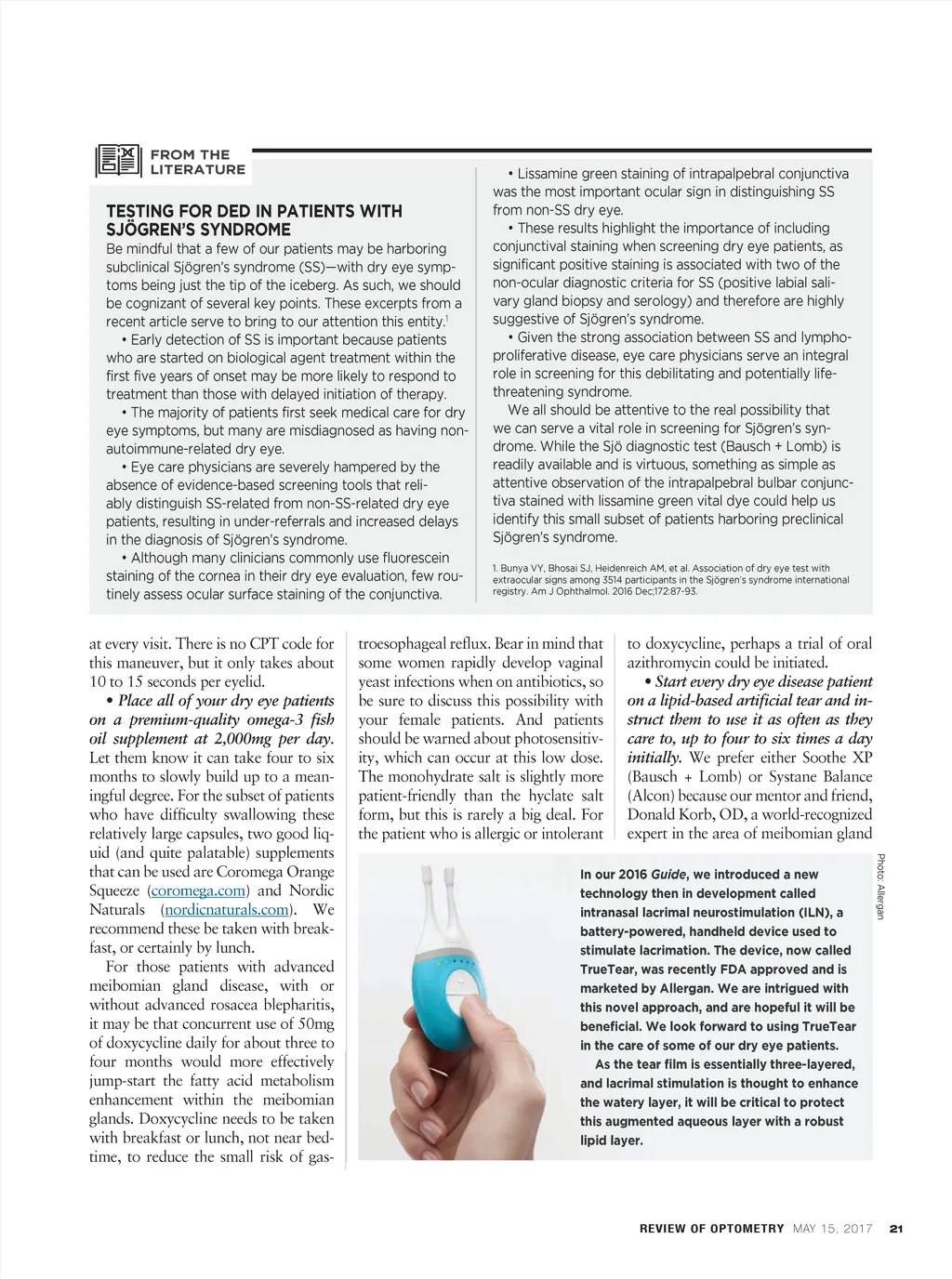 FROM THE LITERATURE

TESTING FOR DED IN PATIENTS WITH SJÖGREN'S SYNDROME

Be mindful that a few of our patients may be harboring subclinical Sjögren's syndrome (SS)—with dry eye symptoms being just the tip of the iceberg. As such, we should be cognizant of several key points. These excerpts from a recent article serve to bring to our attention this entity.$^1$

• Early detection of SS is important because patients who are started on biological agent treatment within the first five years of onset may be more likely to respond to treatment than those with delayed initiation of therapy.

• The majority of patients first seek medical care for dry eye symptoms, but many are misdiagnosed as having non-autoimmune-related dry eye.

• Eye care physicians are severely hampered by the absence of evidence-based screening tools that reliably distinguish SS-related from non-SS-related dry eye patients, resulting in under-referrals and increased delays in the diagnosis of Sjögren's syndrome.

• Although many clinicians commonly use fluorescein staining of the cornea in their dry eye evaluation, few routinely assess ocular surface staining of the conjunctiva.

• Lissamine green staining of intrapalpebral conjunctiva was the most important ocular sign in distinguishing SS from non-SS dry eye.

• These results highlight the importance of including conjunctival staining when screening dry eye patients, as significant positive staining is associated with two of the non-ocular diagnostic criteria for SS (positive labial salivary gland biopsy and serology) and therefore are highly suggestive of Sjögren's syndrome.

• Given the strong association between SS and lymphoproliferative disease, eye care physicians serve an integral role in screening for this debilitating and potentially life-threatening syndrome.

We all should be attentive to the real possibility that we can serve a vital role in screening for Sjögren's syndrome. While the Sjö diagnostic test (Bausch + Lomb) is readily available and is virtuous, something as simple as attentive observation of the intrapalpebral bulbar conjunctiva stained with lissamine green vital dye could help us identify this small subset of patients harboring preclinical Sjögren's syndrome.

1. Bunya VY, Bhosai SJ, Heidenreich AM, et al. Association of dry eye test with extraocular signs among 3514 participants in the Sjögren's syndrome international registry. Am J Ophthalmol. 2016 Dec;172:87-93.

at every visit. There is no CPT code for this maneuver, but it only takes about 10 to 15 seconds per eyelid.

• Place all of your dry eye patients on a premium-quality omega-3 fish oil supplement at 2,000mg per day. Let them know it can take four to six months to slowly build up to a meaningful degree. For the subset of patients who have difficulty swallowing these relatively large capsules, two good liquid (and quite palatable) supplements that can be used are Coromega Orange Squeeze (coromega.com) and Nordic Naturals (nordicnaturals.com). We recommend these be taken with breakfast, or certainly by lunch.

For those patients with advanced meibomian gland disease, with or without advanced rosacea blepharitis, it may be that concurrent use of 50mg of doxycycline daily for about three to four months would more effectively jump-start the fatty acid metabolism enhancement within the meibomian glands. Doxycycline needs to be taken with breakfast or lunch, not near bedtime, to reduce the small risk of gastroesophageal reflux. Bear in mind that some women rapidly develop vaginal yeast infections when on antibiotics, so be sure to discuss this possibility with your female patients. And patients should be warned about photosensitivity, which can occur at this low dose. The monohydrate salt is slightly more patient-friendly than the hyclate salt form, but this is rarely a big deal. For the patient who is allergic or intolerant to doxycycline, perhaps a trial of oral azithromycin could be initiated.

• Start every dry eye disease patient on a lipid-based artificial tear and instruct them to use it as often as they care to, up to four to six times a day initially. We prefer either Soothe XP (Bausch + Lomb) or Systane Balance (Alcon) because our mentor and friend, Donald Korb, OD, a world-recognized expert in the area of meibomian gland

In our 2016 Guide, we introduced a new technology then in development called intranasal lacrimal neurostimulation (ILN), a battery-powered, handheld device used to stimulate lacrimation. The device, now called TrueTear, was recently FDA approved and is marketed by Allergan. We are intrigued with this novel approach, and are hopeful it will be beneficial. We look forward to using TrueTear in the care of some of our dry eye patients.

As the tear film is essentially three-layered, and lacrimal stimulation is thought to enhance the watery layer, it will be critical to protect this augmented aqueous layer with a robust lipid layer.

Photo: Allergan

REVIEW OF OPTOMETRY MAY 15, 2017 21